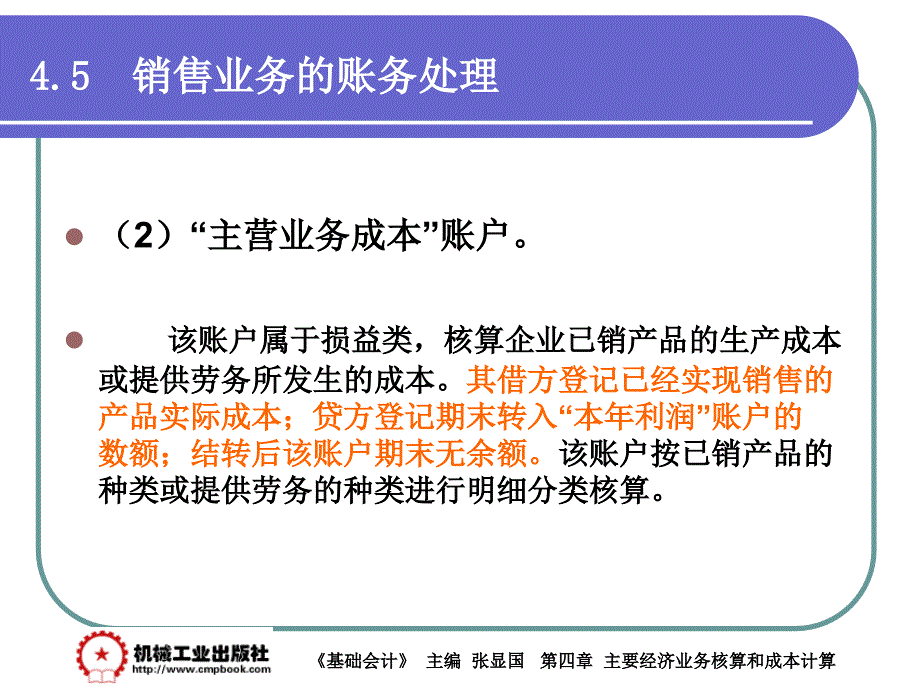 4.5 销售业务的账务处理

（2）“主营业务成本”账户。

该账户属于损益类，核算企业已销产品的生产成本或提供劳务所发生的成本。其借方登记已经实现销售的产品实际成本；贷方登记期末转入“本年利润”账户的数额；结转后该账户期末无余额。该账户按已销产品的种类或提供劳务的种类进行明细分类核算。

机械工业出版社
http://www.cmpbook.com

《基础会计》 主编 张显国 第四章 主要经济业务核算和成本计算